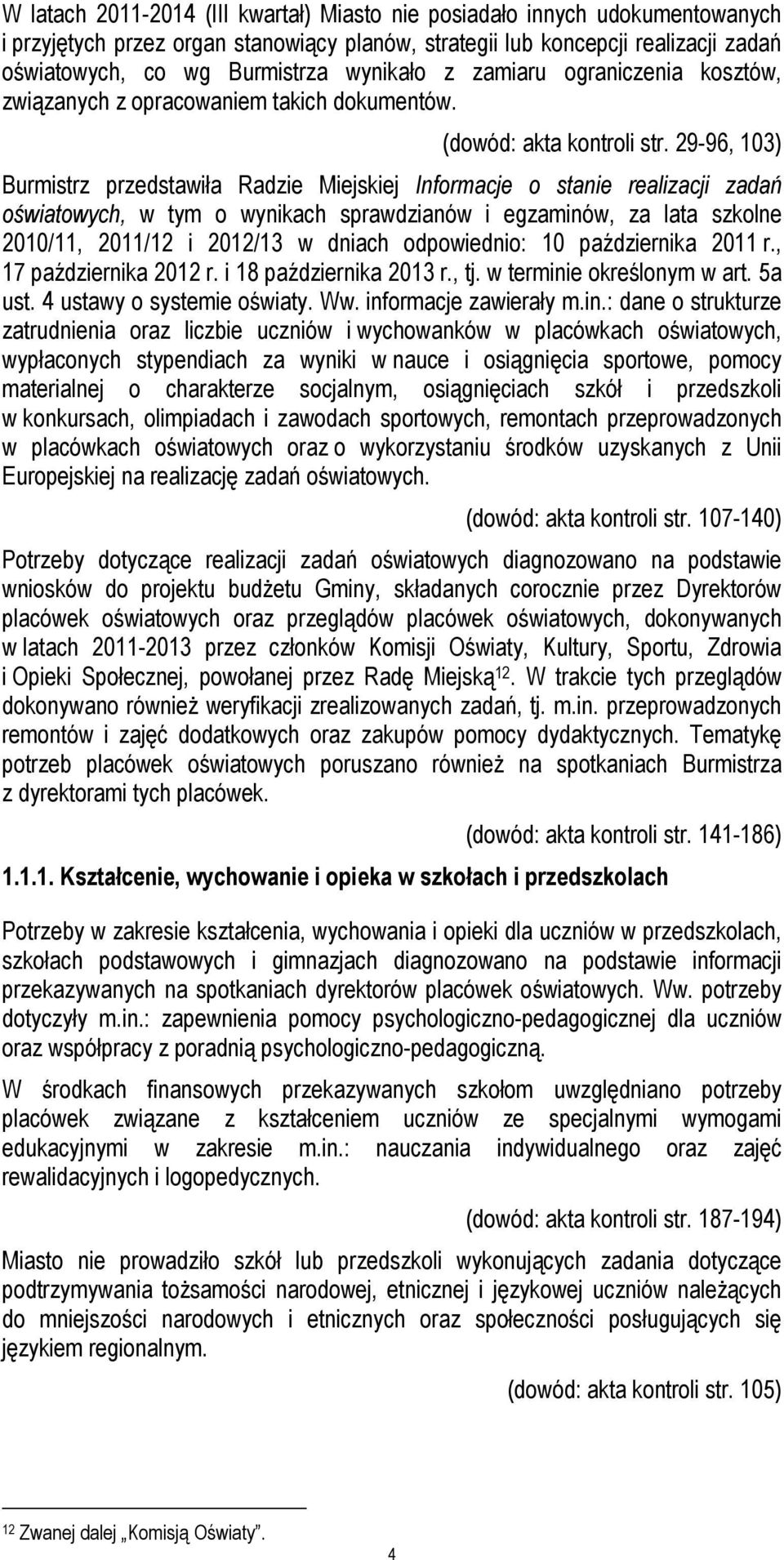 W latach 2011-2014 (III kwartał) Miasto nie posiadało innych udokumentowanych i przyjętych przez organ stanowiący planów, strategii lub koncepcji realizacji zadań oświatowych, co wg Burmistrza wynikało z zamiaru ograniczenia kosztów, związanych z opracowaniem takich dokumentów.

(dowód: akta kontroli str. 29-96, 103)

Burmistrz przedstawiła Radzie Miejskiej Informacje o stanie realizacji zadań oświatowych, w tym o wynikach sprawdzianów i egzaminów, za lata szkolne 2010/11, 2011/12 i 2012/13 w dniach odpowiednio: 10 października 2011 r., 17 października 2012 r. i 18 października 2013 r., tj. w terminie określonym w art. 5a ust. 4 ustawy o systemie oświaty. Ww. informacje zawierały m.in.: dane o strukturze zatrudnienia oraz liczbie uczniów i wychowanków w placówkach oświatowych, wypłaconych stypendiach za wyniki w nauce i osiągnięcia sportowe, pomocy materialnej o charakterze socjalnym, osiągnięciach szkół i przedszkoli w konkursach, olimpiadach i zawodach sportowych, remontach przeprowadzonych w placówkach oświatowych oraz o wykorzystaniu środków uzyskanych z Unii Europejskiej na realizację zadań oświatowych.

(dowód: akta kontroli str. 107-140)

Potrzeby dotyczące realizacji zadań oświatowych diagnozowano na podstawie wniosków do projektu budżetu Gminy, składanych corocznie przez Dyrektorów placówek oświatowych oraz przeglądów placówek oświatowych, dokonywanych w latach 2011-2013 przez członków Komisji Oświaty, Kultury, Sportu, Zdrowia i Opieki Społecznej, powołanej przez Radę Miejską$^{12}$. W trakcie tych przeglądów dokonywano również weryfikacji zrealizowanych zadań, tj. m.in. przeprowadzonych remontów i zajęć dodatkowych oraz zakupów pomocy dydaktycznych. Tematykę potrzeb placówek oświatowych poruszano również na spotkaniach Burmistrza z dyrektorami tych placówek.

(dowód: akta kontroli str. 141-186)

1.1.1. Kształcenie, wychowanie i opieka w szkołach i przedszkolach

Potrzeby w zakresie kształcenia, wychowania i opieki dla uczniów w przedszkolach, szkołach podstawowych i gimnazjach diagnozowano na podstawie informacji przekazywanych na spotkaniach dyrektorów placówek oświatowych. Ww. potrzeby dotyczyły m.in.: zapewnienia pomocy psychologiczno-pedagogicznej dla uczniów oraz współpracy z poradnią psychologiczno-pedagogiczną.

W środkach finansowych przekazywanych szkołom uwzględniano potrzeby placówek związane z kształceniem uczniów ze specjalnymi wymogami edukacyjnymi w zakresie m.in.: nauczania indywidualnego oraz zajęć rewalidacyjnych i logopedycznych.

(dowód: akta kontroli str. 187-194)

Miasto nie prowadziło szkół lub przedszkoli wykonujących zadania dotyczące podtrzymywania tożsamości narodowej, etnicznej i językowej uczniów należących do mniejszości narodowych i etnicznych oraz społeczności posługujących się językiem regionalnym.

(dowód: akta kontroli str. 105)

$^{12}$ Zwanej dalej „Komisją Oświaty”.

4